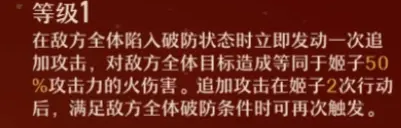 等级1
在敌方全体陷入破防状态时立即发动一次追加攻击，对敌方全体目标造成等同于姬子50%攻击力的火伤害。追加攻击在姬子2次行动后，满足敌方全体破防条件时可再次触发。